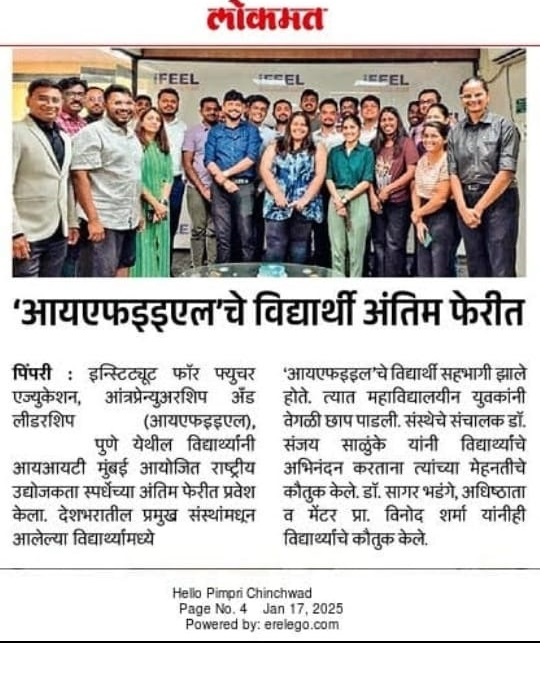 लोकमत

IFEEL

IFEEL

IFEEL

'आयएफइइएल'चे विद्यार्थी अंतिम फेरीत

पिंपरी : इन्स्टिट्यूट फॉर फ्युचर एज्युकेशन, आंत्रप्रेन्युअरशिप अँड लीडरशिप (आयएफइइएल), पुणे येथील विद्यार्थ्यांनी आयआयटी मुंबई आयोजित राष्ट्रीय उद्योजकता स्पर्धेच्या अंतिम फेरीत प्रवेश केला. देशभरातील प्रमुख संस्थांमधून आलेल्या विद्यार्थ्यांमध्ये 'आयएफइइएल'चे विद्यार्थी सहभागी झाले होते. त्यात महाविद्यालयीन युवकांनी वेगळी छाप पाडली. संस्थेचे संचालक डॉ. संजय साळुंके यांनी विद्यार्थ्यांचे अभिनंदन करताना त्यांच्या मेहनतीचे कौतुक केले. डॉ. सागर भडंगे, अधिष्ठाता व मेंटर प्रा. विनोद शर्मा यांनीही विद्यार्थ्यांचे कौतुक केले.

Hello Pimpri Chinchwad
Page No. 4 Jan 17, 2025
Powered by: erelego.com